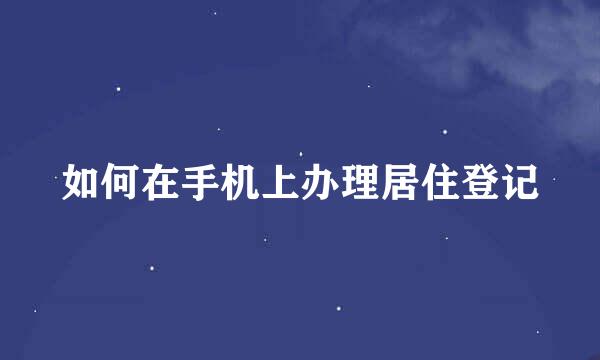 如何在手机上办理居住登记